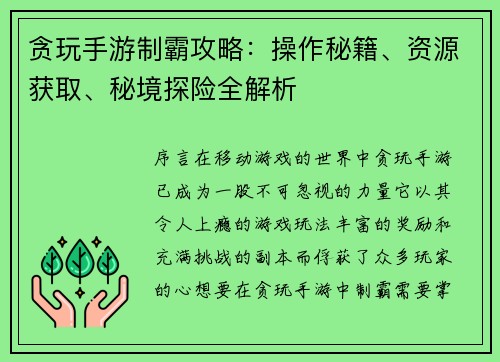 贪玩手游制霸攻略：操作秘籍、资源获取、秘境探险全解析

序言在移动游戏的世界中贪玩手游已成为一股不可忽视的力量它以其令人上瘾的游戏玩法丰富的奖励和充满挑战的副本而俘获了众多玩家的心想要在贪玩手游中制霸需要掌